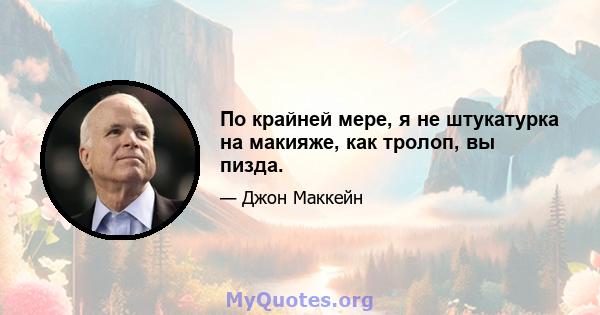 По крайней мере, я не штукатурка на макияже, как тролоп, вы пизда.

— Джон Маккейн

MyQuotes.org